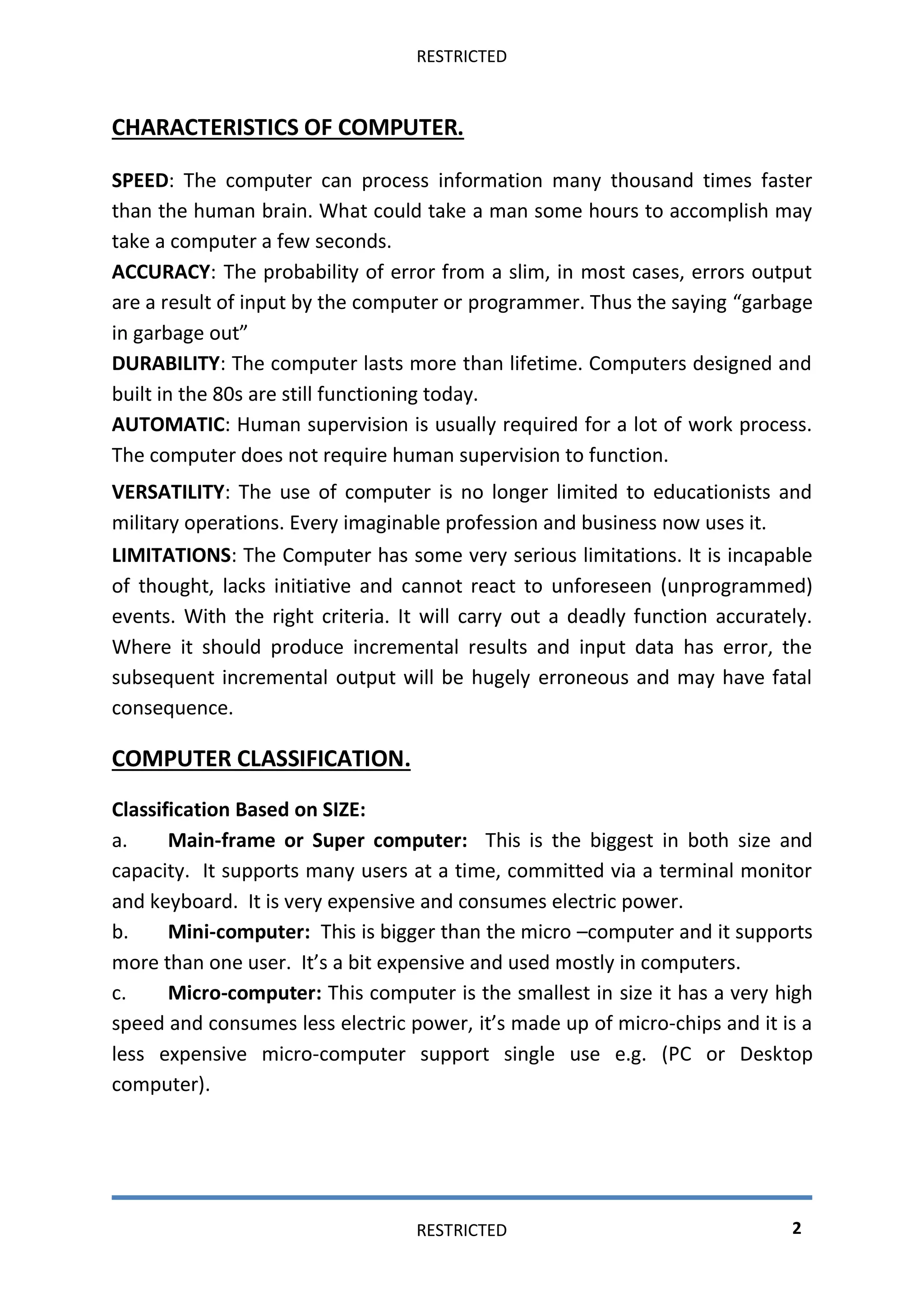 RESTRICTED

CHARACTERISTICS OF COMPUTER.

SPEED: The computer can process information many thousand times faster than the human brain. What could take a man some hours to accomplish may take a computer a few seconds.
ACCURACY: The probability of error from a slim, in most cases, errors output are a result of input by the computer or programmer. Thus the saying “garbage in garbage out”
DURABILITY: The computer lasts more than lifetime. Computers designed and built in the 80s are still functioning today.
AUTOMATIC: Human supervision is usually required for a lot of work process. The computer does not require human supervision to function.

VERSATILITY: The use of computer is no longer limited to educationists and military operations. Every imaginable profession and business now uses it.

LIMITATIONS: The Computer has some very serious limitations. It is incapable of thought, lacks initiative and cannot react to unforeseen (unprogrammed) events. With the right criteria. It will carry out a deadly function accurately. Where it should produce incremental results and input data has error, the subsequent incremental output will be hugely erroneous and may have fatal consequence.

COMPUTER CLASSIFICATION.

Classification Based on SIZE:
a. Main-frame or Super computer: This is the biggest in both size and capacity. It supports many users at a time, committed via a terminal monitor and keyboard. It is very expensive and consumes electric power.
b. Mini-computer: This is bigger than the micro –computer and it supports more than one user. It’s a bit expensive and used mostly in computers.
c. Micro-computer: This computer is the smallest in size it has a very high speed and consumes less electric power, it’s made up of micro-chips and it is a less expensive micro-computer support single use e.g. (PC or Desktop computer).

RESTRICTED 2